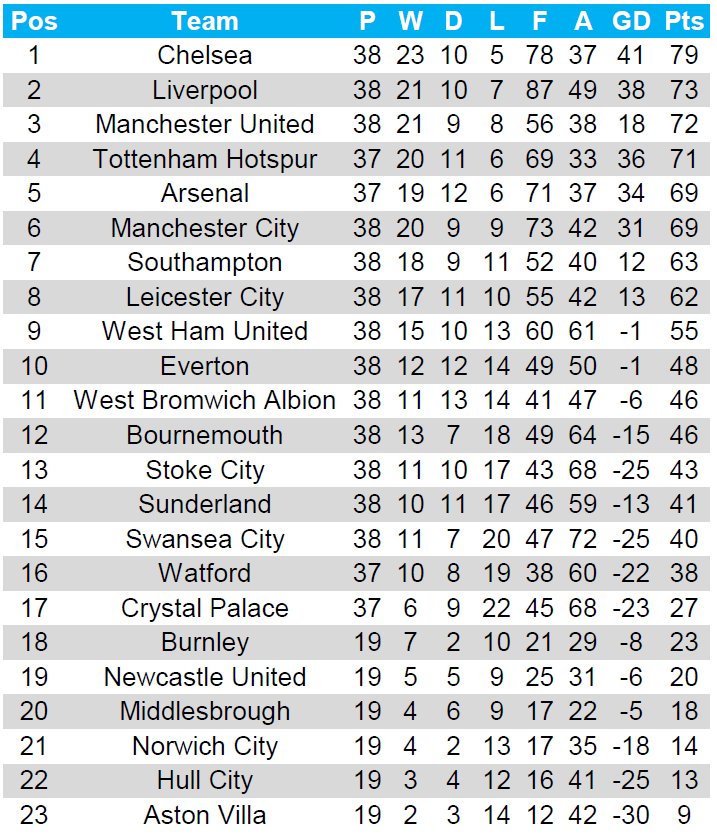 | Pos | Team | P | W | D | L | F | A | GD | Pts |
|---|---|---|---|---|---|---|---|---|---|
| 1 | Chelsea | 38 | 23 | 10 | 5 | 78 | 37 | 41 | 79 |
| 2 | Liverpool | 38 | 21 | 10 | 7 | 87 | 49 | 38 | 73 |
| 3 | Manchester United | 38 | 21 | 9 | 8 | 56 | 38 | 18 | 72 |
| 4 | Tottenham Hotspur | 37 | 20 | 11 | 6 | 69 | 33 | 36 | 71 |
| 5 | Arsenal | 37 | 19 | 12 | 6 | 71 | 37 | 34 | 69 |
| 6 | Manchester City | 38 | 20 | 9 | 9 | 73 | 42 | 31 | 69 |
| 7 | Southampton | 38 | 18 | 9 | 11 | 52 | 40 | 12 | 63 |
| 8 | Leicester City | 38 | 17 | 11 | 10 | 55 | 42 | 13 | 62 |
| 9 | West Ham United | 38 | 15 | 10 | 13 | 60 | 61 | -1 | 55 |
| 10 | Everton | 38 | 12 | 12 | 14 | 49 | 50 | -1 | 48 |
| 11 | West Bromwich Albion | 38 | 11 | 13 | 14 | 41 | 47 | -6 | 46 |
| 12 | Bournemouth | 38 | 13 | 7 | 18 | 49 | 64 | -15 | 46 |
| 13 | Stoke City | 38 | 11 | 10 | 17 | 43 | 68 | -25 | 43 |
| 14 | Sunderland | 38 | 10 | 11 | 17 | 46 | 59 | -13 | 41 |
| 15 | Swansea City | 38 | 11 | 7 | 20 | 47 | 72 | -25 | 40 |
| 16 | Watford | 37 | 10 | 8 | 19 | 38 | 60 | -22 | 38 |
| 17 | Crystal Palace | 37 | 6 | 9 | 22 | 45 | 68 | -23 | 27 |
| 18 | Burnley | 19 | 7 | 2 | 10 | 21 | 29 | -8 | 23 |
| 19 | Newcastle United | 19 | 5 | 5 | 9 | 25 | 31 | -6 | 20 |
| 20 | Middlesbrough | 19 | 4 | 6 | 9 | 17 | 22 | -5 | 18 |
| 21 | Norwich City | 19 | 4 | 2 | 13 | 17 | 35 | -18 | 14 |
| 22 | Hull City | 19 | 3 | 4 | 12 | 16 | 41 | -25 | 13 |
| 23 | Aston Villa | 19 | 2 | 3 | 14 | 12 | 42 | -30 | 9 |